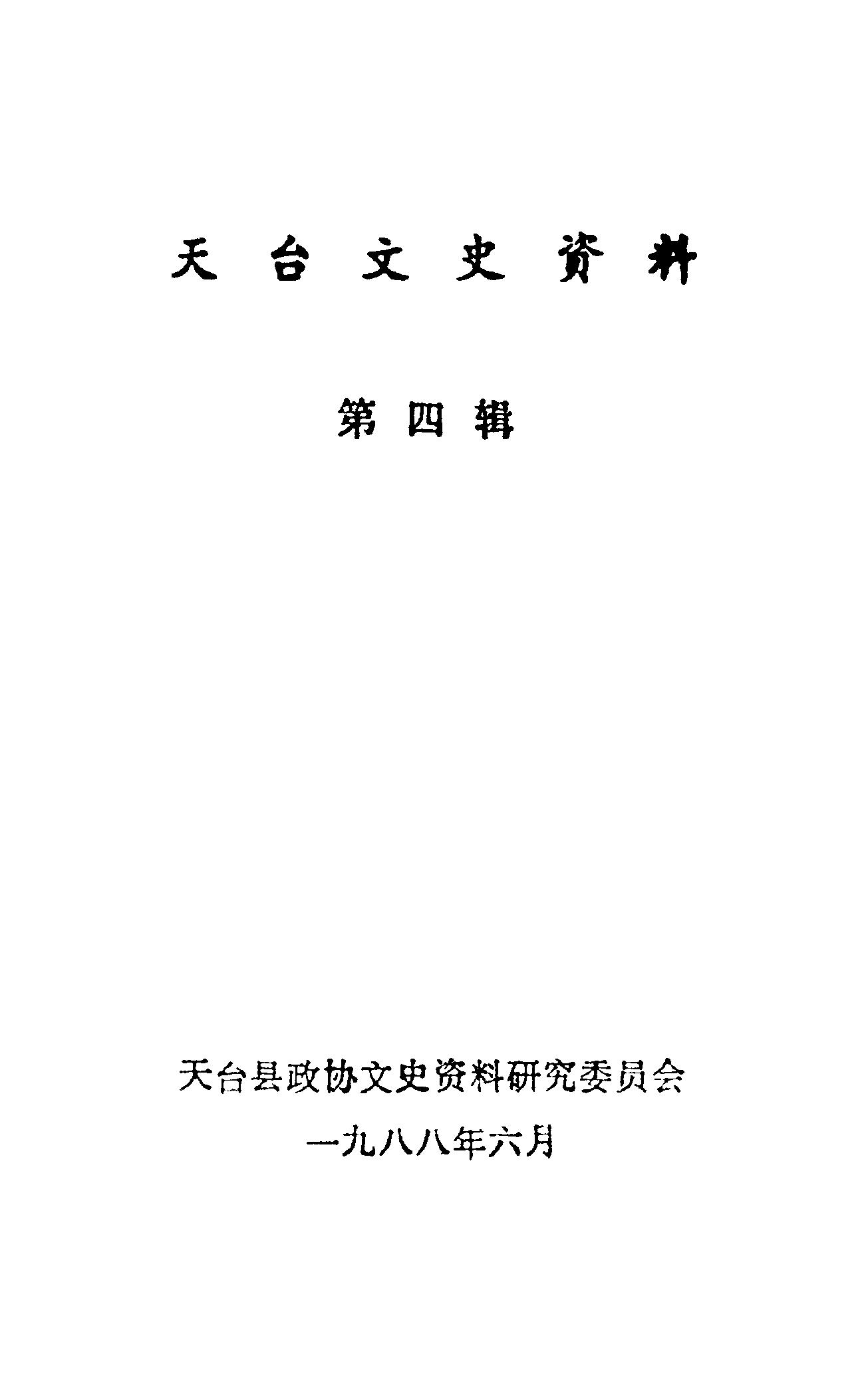 天台文史资料

第四辑

天台县政协文史资料研究委员会

一九八八年六月